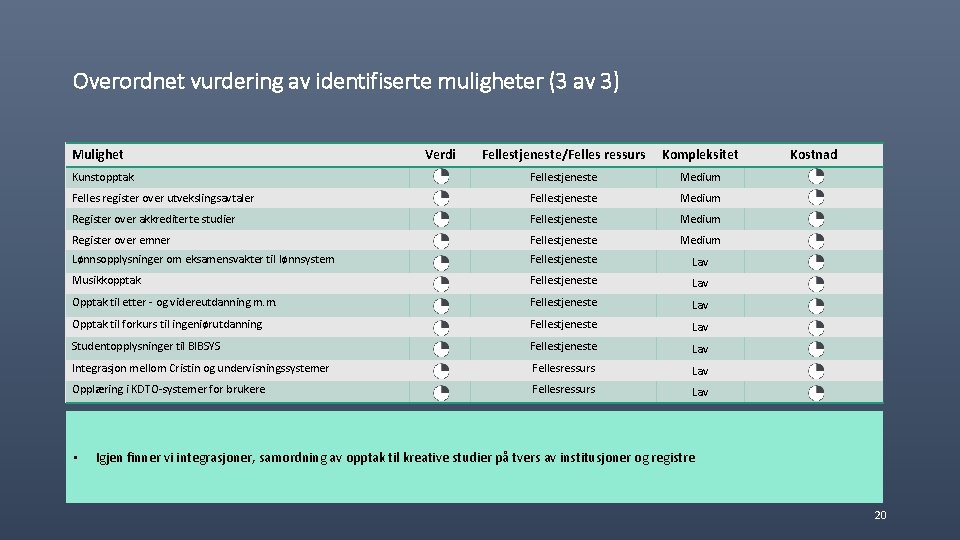 Overordnet vurdering av identifiserte muligheter (3 av 3)

| Mulighet | Verdi | Fellestjeneste/Felles ressurs | Kompleksitet | Kostnad |
|---|---|---|---|---|
| Kunstopptak | | Fellestjeneste | Medium | |
| Felles register over utvekslingsavtaler | | Fellestjeneste | Medium | |
| Register over akkrediterte studier | | Fellestjeneste | Medium | |
| Register over emner | | Fellestjeneste | Medium | |
| Lønnsopplysninger om eksamensvakter til lønnsystem | | Fellestjeneste | Lav | |
| Musikkopptak | | Fellestjeneste | Lav | |
| Opptak til etter - og videreutdanning m.m. | | Fellestjeneste | Lav | |
| Opptak til forkurs til ingeniørutdanning | | Fellestjeneste | Lav | |
| Studentopplysninger til BIBSYS | | Fellestjeneste | Lav | |
| Integrasjon mellom Cristin og undervisningssystemer | | Fellesressurs | Lav | |
| Opplæring i KDTO-systemer for brukere | | Fellesressurs | Lav | |

▪ Igjen finner vi integrasjoner, samordning av opptak til kreative studier på tvers av institusjoner og registre

20